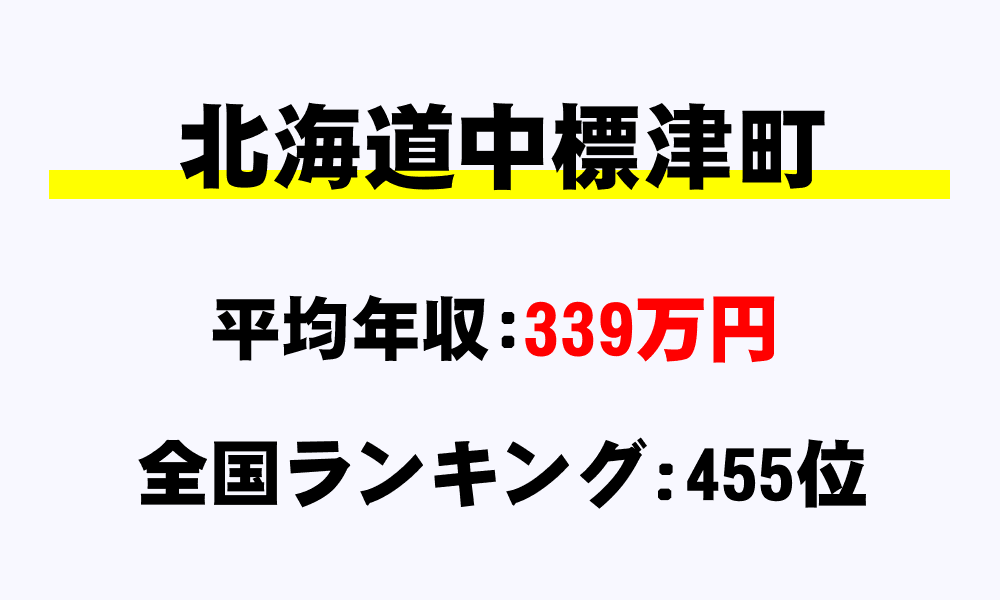 北海道中標津町

平均年収：339万円

全国ランキング：455位